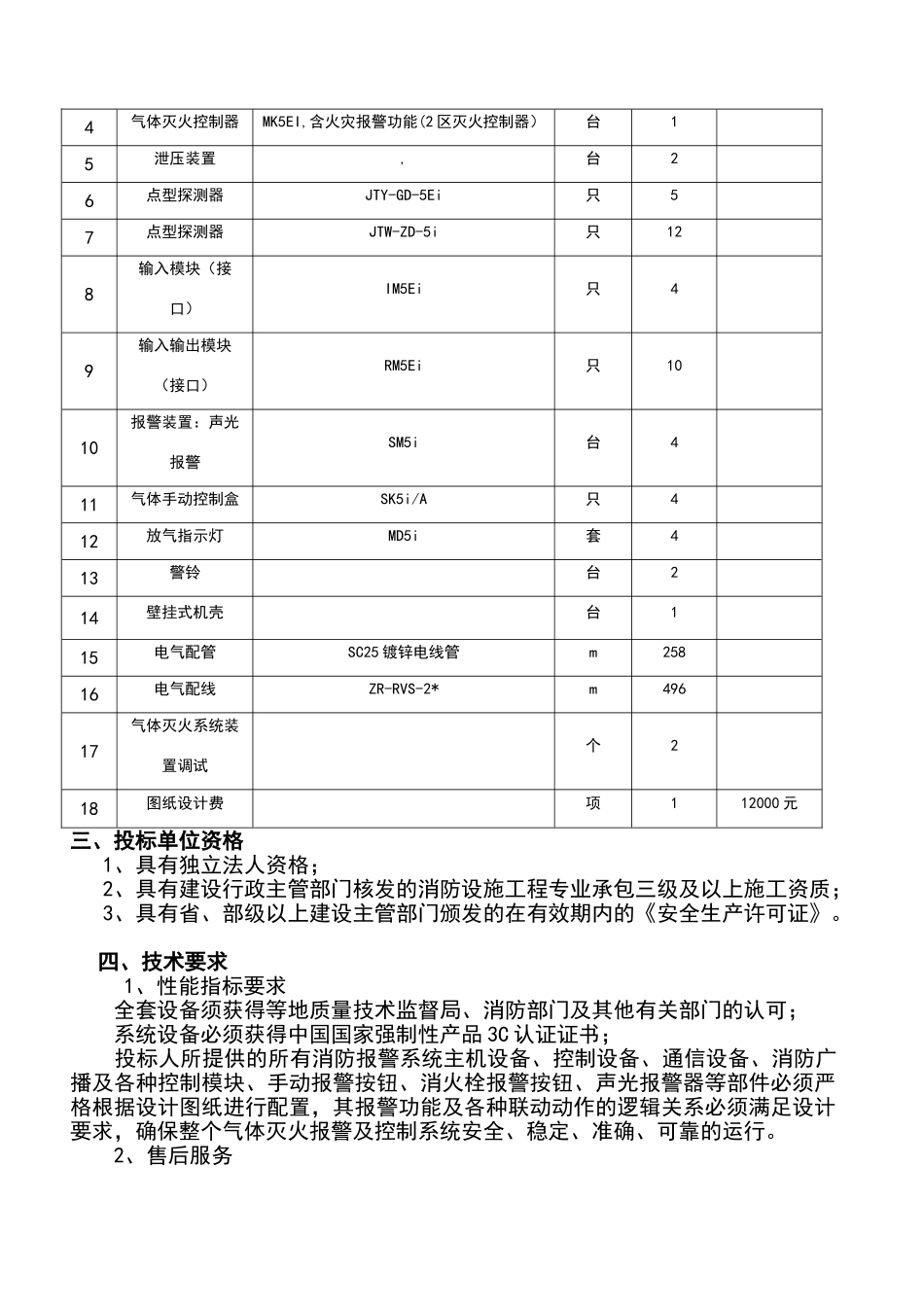 | 4 | 气体灭火控制器 | MK5EI,含火灾报警功能(2区灭火控制器) | 台 | 1 | |
|---|---|---|---|---|---|
| 5 | 泄压装置 | , | 台 | 2 | |
| 6 | 点型探测器 | JTY-GD-5Ei | 只 | 5 | |
| 7 | 点型探测器 | JTW-ZD-5i | 只 | 12 | |
| 8 | 输入模块（接口） | IM5Ei | 只 | 4 | |
| 9 | 输入输出模块（接口） | RM5Ei | 只 | 10 | |
| 10 | 报警装置：声光报警 | SM5i | 台 | 4 | |
| 11 | 气体手动控制盒 | SK5i/A | 只 | 4 | |
| 12 | 放气指示灯 | MD5i | 套 | 4 | |
| 13 | 警铃 | | 台 | 2 | |
| 14 | 壁挂式机壳 | | 台 | 1 | |
| 15 | 电气配管 | SC25镀锌电线管 | m | 258 | |
| 16 | 电气配线 | ZR-RVS-2* | m | 496 | |
| 17 | 气体灭火系统装置调试 | | 个 | 2 | |
| 18 | 图纸设计费 | | 项 | 1 | 12000元 |

三、投标单位资格
1、具有独立法人资格；
2、具有建设行政主管部门核发的消防设施工程专业承包三级及以上施工资质；
3、具有省、部级以上建设主管部门颁发的在有效期内的《安全生产许可证》。

四、技术要求
1、性能指标要求
全套设备须获得等地质量技术监督局、消防部门及其他有关部门的认可；
系统设备必须获得中国国家强制性产品3C认证证书；
投标人所提供的所有消防报警系统主机设备、控制设备、通信设备、消防广播及各种控制模块、手动报警按钮、消火栓报警按钮、声光报警器等部件必须严格根据设计图纸进行配置，其报警功能及各种联动动作的逻辑关系必须满足设计要求，确保整个气体灭火报警及控制系统安全、稳定、准确、可靠的运行。
2、售后服务